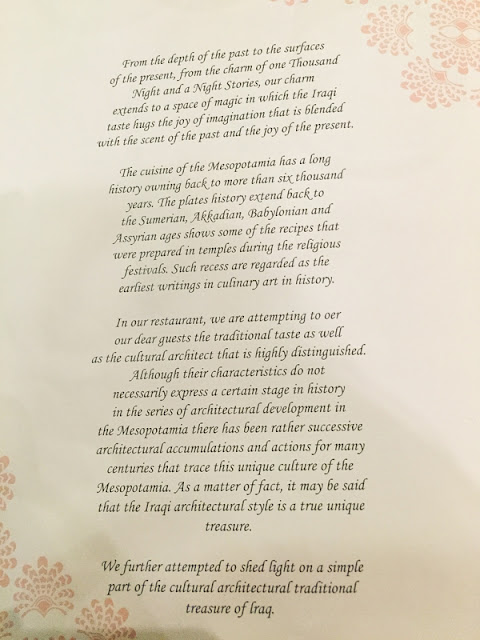 From the depth of the past to the surfaces of the present, from the charm of one Thousand Night and a Night Stories, our charm extends to a space of magic in which the Iraqi taste hugs the joy of imagination that is blended with the scent of the past and the joy of the present.

The cuisine of the Mesopotamia has a long history owning back to more than six thousand years. The plates history extend back to the Sumerian, Akkadian, Babylonian and Assyrian ages shows some of the recipes that were prepared in temples during the religious festivals. Such recess are regarded as the earliest writings in culinary art in history.

In our restaurant, we are attempting to oer our dear guests the traditional taste as well as the cultural architect that is highly distinguished. Although their characteristics do not necessarily express a certain stage in history in the series of architectural development in the Mesopotamia there has been rather successive architectural accumulations and actions for many centuries that trace this unique culture of the Mesopotamia. As a matter of fact, it may be said that the Iraqi architectural style is a true unique treasure.

We further attempted to shed light on a simple part of the cultural architectural traditional treasure of Iraq.